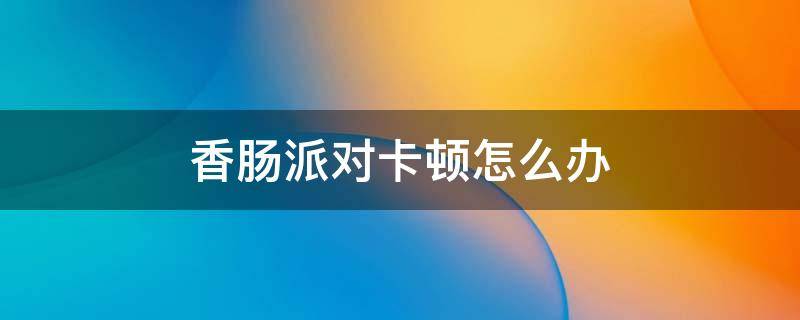 香肠派对卡顿怎么办